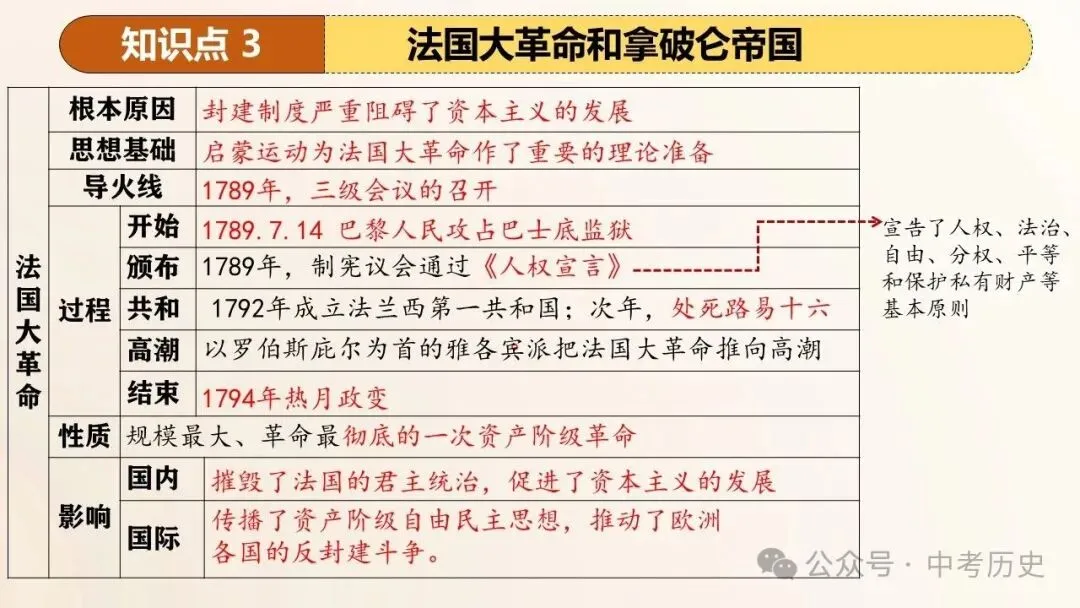 知识点 3　法国大革命和拿破仑帝国

| 法国大革命 | 根本原因 | | 封建制度严重阻碍了资本主义的发展 |
|---|---|---|---|
| | 思想基础 | | 启蒙运动为法国大革命作了重要的理论准备 |
| | 导火线 | | 1789年，三级会议的召开 |
| | 过程 | 开始 | 1789.7.14 巴黎人民攻占巴士底监狱 |
| | | 颁布 | 1789年，制宪议会通过《人权宣言》 |
| | | 共和 | 1792年成立法兰西第一共和国；次年，处死路易十六 |
| | | 高潮 | 以罗伯斯庇尔为首的雅各宾派把法国大革命推向高潮 |
| | | 结束 | 1794年热月政变 |
| | 性质 | | 规模最大、革命最彻底的一次资产阶级革命 |
| | 影响 | 国内 | 摧毁了法国的君主统治，促进了资本主义的发展 |
| | | 国际 | 传播了资产阶级自由民主思想，推动了欧洲各国的反封建斗争。 |

宣告了人权、法治、自由、分权、平等和保护私有财产等基本原则

公众号 · 中考历史